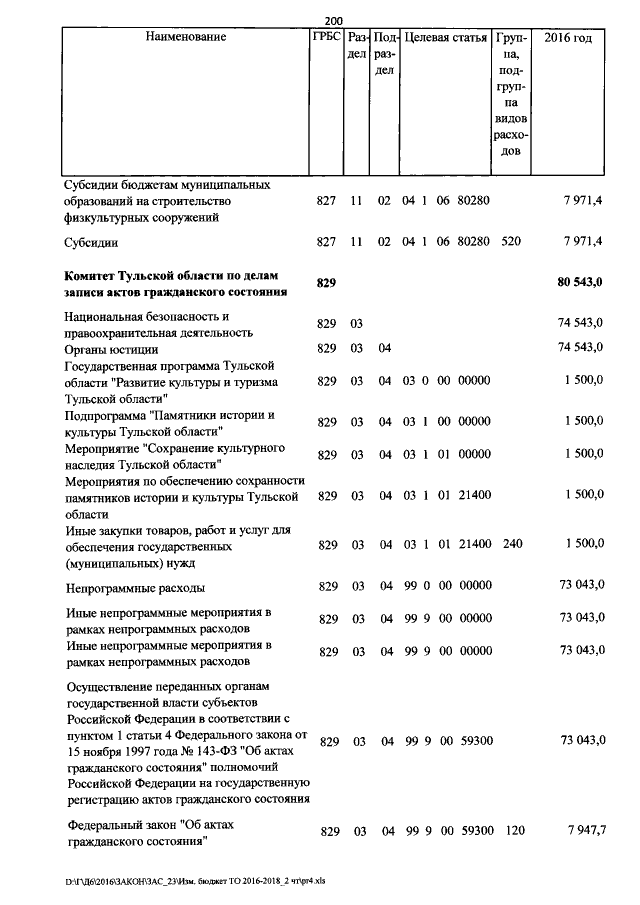 200

| Наименование | ГРБС | Раздел | Подраздел | Целевая статья | Группа, подгруппа видов расходов | 2016 год |
|---|---|---|---|---|---|---|
| Субсидии бюджетам муниципальных образований на строительство физкультурных сооружений | 827 | 11 | 02 | 04 1 06 80280 | | 7 971,4 |
| Субсидии | 827 | 11 | 02 | 04 1 06 80280 | 520 | 7 971,4 |
| Комитет Тульской области по делам записи актов гражданского состояния | 829 | | | | | 80 543,0 |
| Национальная безопасность и правоохранительная деятельность | 829 | 03 | | | | 74 543,0 |
| Органы юстиции | 829 | 03 | 04 | | | 74 543,0 |
| Государственная программа Тульской области "Развитие культуры и туризма Тульской области" | 829 | 03 | 04 | 03 0 00 00000 | | 1 500,0 |
| Подпрограмма "Памятники истории и культуры Тульской области" | 829 | 03 | 04 | 03 1 00 00000 | | 1 500,0 |
| Мероприятие "Сохранение культурного наследия Тульской области" | 829 | 03 | 04 | 03 1 01 00000 | | 1 500,0 |
| Мероприятия по обеспечению сохранности памятников истории и культуры Тульской области | 829 | 03 | 04 | 03 1 01 21400 | | 1 500,0 |
| Иные закупки товаров, работ и услуг для обеспечения государственных (муниципальных) нужд | 829 | 03 | 04 | 03 1 01 21400 | 240 | 1 500,0 |
| Непрограммные расходы | 829 | 03 | 04 | 99 0 00 00000 | | 73 043,0 |
| Иные непрограммные мероприятия в рамках непрограммных расходов | 829 | 03 | 04 | 99 9 00 00000 | | 73 043,0 |
| Иные непрограммные мероприятия в рамках непрограммных расходов | 829 | 03 | 04 | 99 9 00 00000 | | 73 043,0 |
| Осуществление переданных органам государственной власти субъектов Российской Федерации в соответствии с пунктом 1 статьи 4 Федерального закона от 15 ноября 1997 года № 143-ФЗ "Об актах гражданского состояния" полномочий Российской Федерации на государственную регистрацию актов гражданского состояния | 829 | 03 | 04 | 99 9 00 59300 | | 73 043,0 |
| Федеральный закон "Об актах гражданского состояния" | 829 | 03 | 04 | 99 9 00 59300 | 120 | 7 947,7 |

D:\Г\Д6\2016\ЗАКОН\ЗАС_23\Изм. бюджет ТО 2016-2018_2 чт\pr4.xls